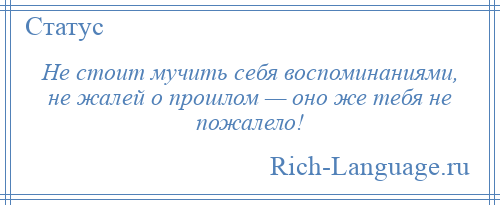 Статус

Не стоит мучить себя воспоминаниями, не жалей о прошлом — оно же тебя не пожалело!

Rich-Language.ru